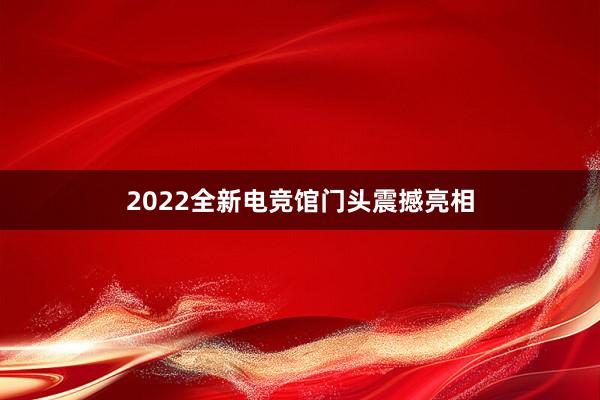 2022全新电竞馆门头震撼亮相